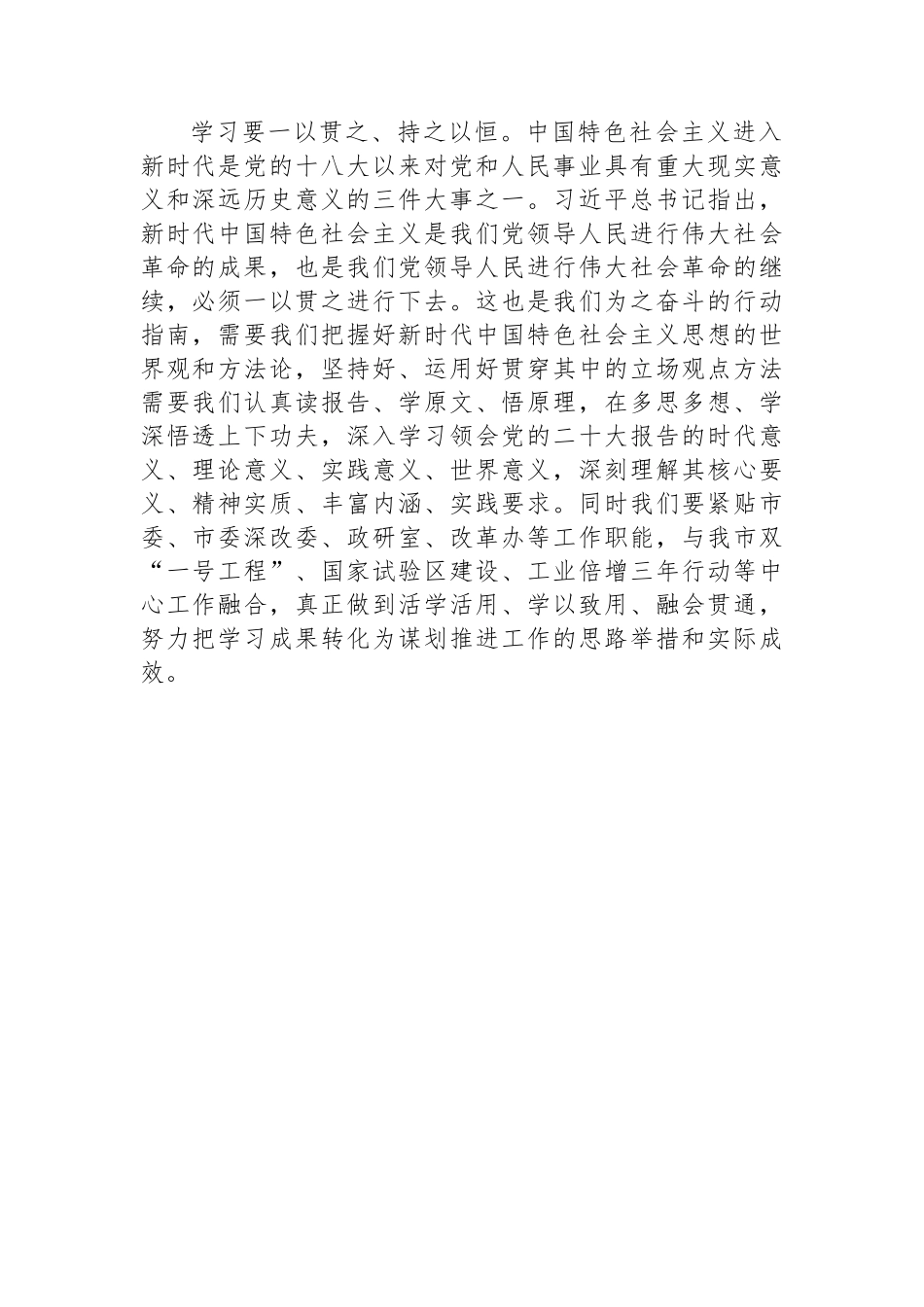 学习要一以贯之、持之以恒。中国特色社会主义进入新时代是党的十八大以来对党和人民事业具有重大现实意义和深远历史意义的三件大事之一。习近平总书记指出，新时代中国特色社会主义是我们党领导人民进行伟大社会革命的成果，也是我们党领导人民进行伟大社会革命的继续，必须一以贯之进行下去。这也是我们为之奋斗的行动指南，需要我们把握好新时代中国特色社会主义思想的世界观和方法论，坚持好、运用好贯穿其中的立场观点方法需要我们认真读报告、学原文、悟原理，在多思多想、学深悟透上下功夫，深入学习领会党的二十大报告的时代意义、理论意义、实践意义、世界意义，深刻理解其核心要义、精神实质、丰富内涵、实践要求。同时我们要紧贴市委、市委深改委、政研室、改革办等工作职能，与我市双“一号工程”、国家试验区建设、工业倍增三年行动等中心工作融合，真正做到活学活用、学以致用、融会贯通，努力把学习成果转化为谋划推进工作的思路举措和实际成效。